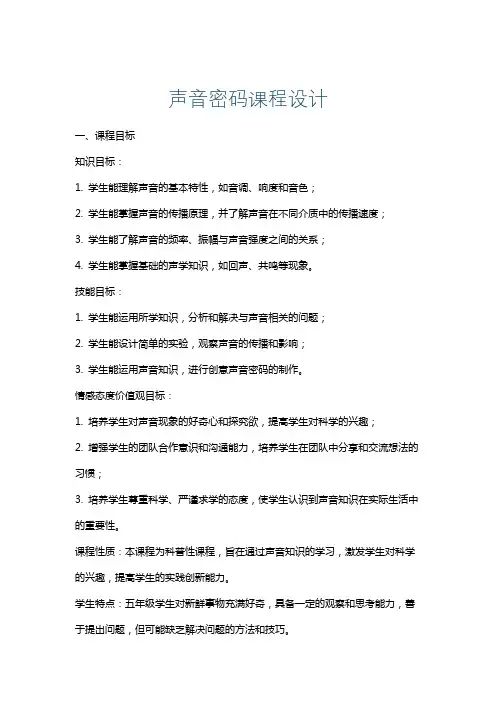 声音密码课程设计

一、课程目标

知识目标：

1. 学生能理解声音的基本特性，如音调、响度和音色；

2. 学生能掌握声音的传播原理，并了解声音在不同介质中的传播速度；

3. 学生能了解声音的频率、振幅与声音强度之间的关系；

4. 学生能掌握基础的声学知识，如回声、共鸣等现象。

技能目标：

1. 学生能运用所学知识，分析和解决与声音相关的问题；

2. 学生能设计简单的实验，观察声音的传播和影响；

3. 学生能运用声音知识，进行创意声音密码的制作。

情感态度价值观目标：

1. 培养学生对声音现象的好奇心和探究欲，提高学生对科学的兴趣；

2. 增强学生的团队合作意识和沟通能力，培养学生在团队中分享和交流想法的习惯；

3. 培养学生尊重科学、严谨求学的态度，使学生认识到声音知识在实际生活中的重要性。

课程性质：本课程为科普性课程，旨在通过声音知识的学习，激发学生对科学的兴趣，提高学生的实践创新能力。

学生特点：五年级学生对新鲜事物充满好奇，具备一定的观察和思考能力，善于提出问题，但可能缺乏解决问题的方法和技巧。